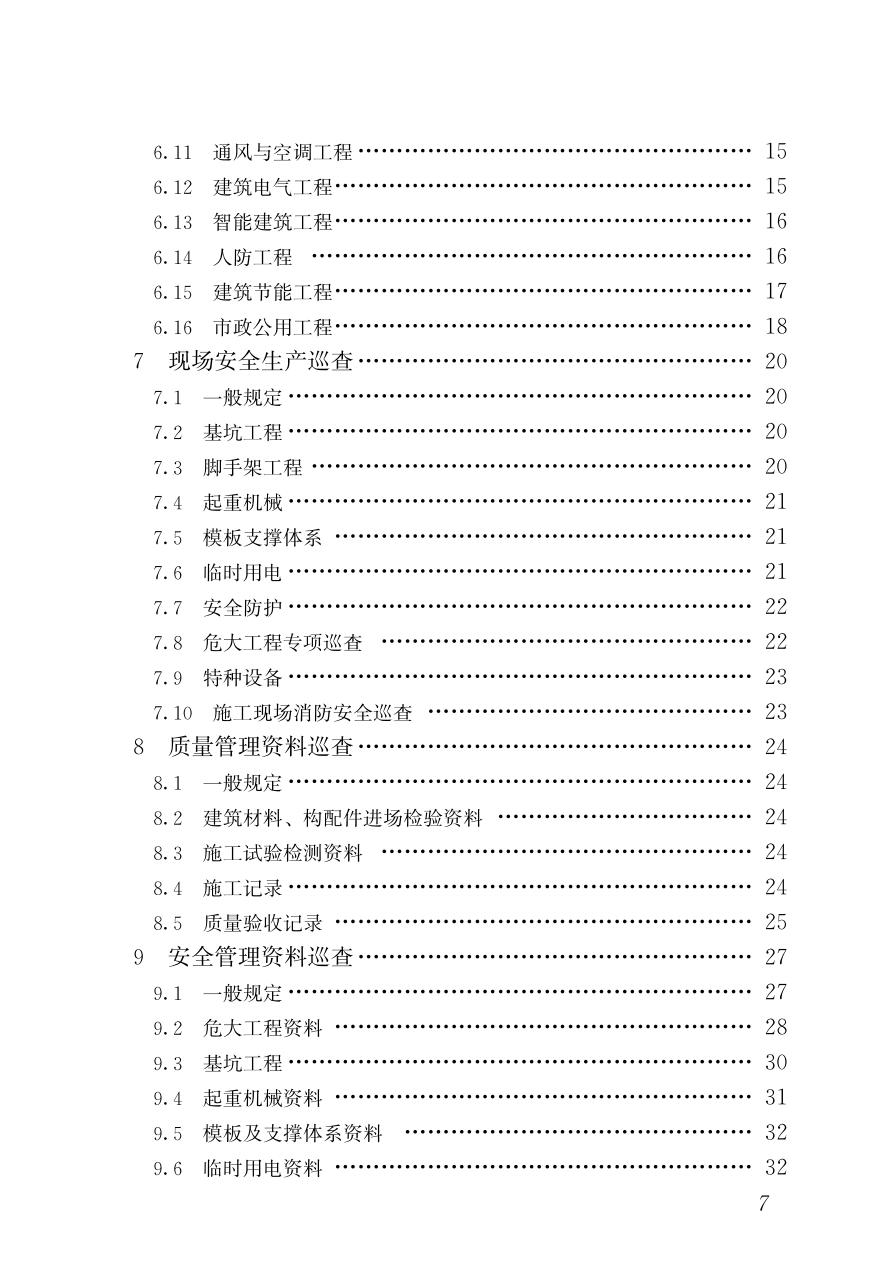 6.11 通风与空调工程 …… 15
6.12 建筑电气工程 …… 15
6.13 智能建筑工程 …… 16
6.14 人防工程 …… 16
6.15 建筑节能工程 …… 17
6.16 市政公用工程 …… 18
7 现场安全生产巡查 …… 20
7.1 一般规定 …… 20
7.2 基坑工程 …… 20
7.3 脚手架工程 …… 20
7.4 起重机械 …… 21
7.5 模板支撑体系 …… 21
7.6 临时用电 …… 21
7.7 安全防护 …… 22
7.8 危大工程专项巡查 …… 22
7.9 特种设备 …… 23
7.10 施工现场消防安全巡查 …… 23
8 质量管理资料巡查 …… 24
8.1 一般规定 …… 24
8.2 建筑材料、构配件进场检验资料 …… 24
8.3 施工试验检测资料 …… 24
8.4 施工记录 …… 24
8.5 质量验收记录 …… 25
9 安全管理资料巡查 …… 27
9.1 一般规定 …… 27
9.2 危大工程资料 …… 28
9.3 基坑工程 …… 30
9.4 起重机械资料 …… 31
9.5 模板及支撑体系资料 …… 32
9.6 临时用电资料 …… 32

7